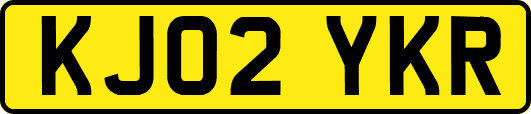 KJ02 YKR